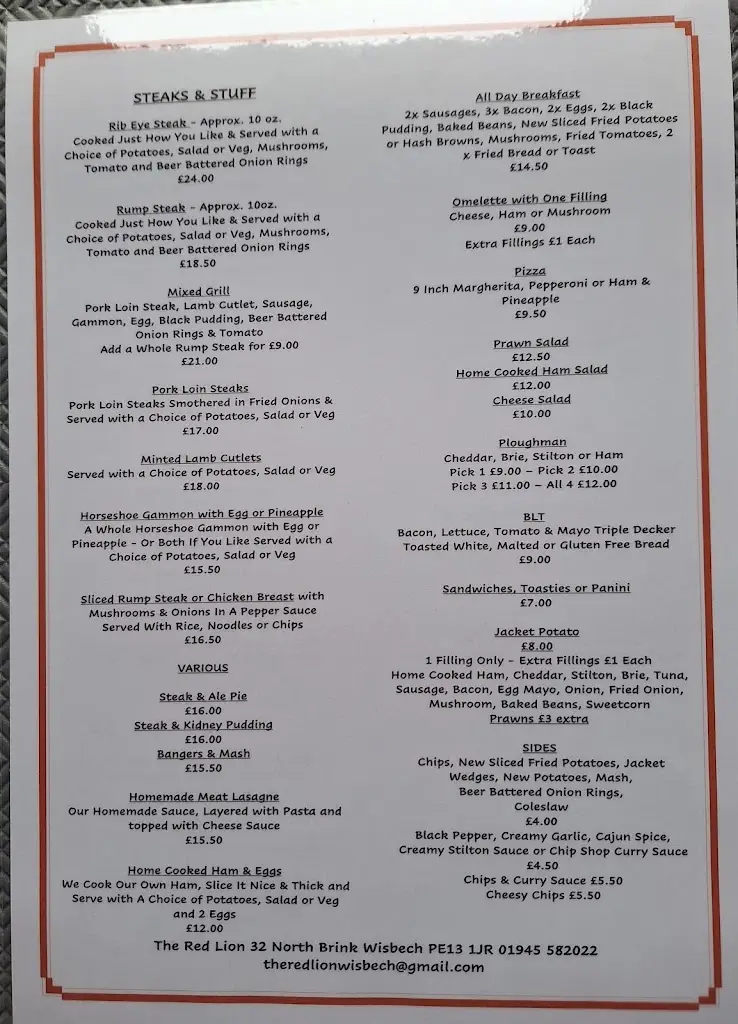 STEAKS & STUFF

Rib Eye Steak - Approx. 10 oz.
Cooked Just How You Like & Served with a Choice of Potatoes, Salad or Veg, Mushrooms, Tomato and Beer Battered Onion Rings
£24.00

Rump Steak - Approx. 10oz.
Cooked Just How You Like & Served with a Choice of Potatoes, Salad or Veg, Mushrooms, Tomato and Beer Battered Onion Rings
£18.50

Mixed Grill
Pork Loin Steak, Lamb Cutlet, Sausage, Gammon, Egg, Black Pudding, Beer Battered Onion Rings & Tomato
Add a Whole Rump Steak for £9.00
£21.00

Pork Loin Steaks
Pork Loin Steaks Smothered in Fried Onions & Served with a Choice of Potatoes, Salad or Veg
£17.00

Minted Lamb Cutlets
Served with a Choice of Potatoes, Salad or Veg
£18.00

Horseshoe Gammon with Egg or Pineapple
A Whole Horseshoe Gammon with Egg or Pineapple - Or Both If You Like Served with a Choice of Potatoes, Salad or Veg
£15.50

Sliced Rump Steak or Chicken Breast with Mushrooms & Onions In A Pepper Sauce Served With Rice, Noodles or Chips
£16.50

VARIOUS

Steak & Ale Pie
£16.00
Steak & Kidney Pudding
£16.00
Bangers & Mash
£15.50

Homemade Meat Lasagne
Our Homemade Sauce, Layered with Pasta and topped with Cheese Sauce
£15.50

Home Cooked Ham & Eggs
We Cook Our Own Ham, Slice It Nice & Thick and Serve with A Choice of Potatoes, Salad or Veg and 2 Eggs
£12.00

All Day Breakfast
2x Sausages, 3x Bacon, 2x Eggs, 2x Black Pudding, Baked Beans, New Sliced Fried Potatoes or Hash Browns, Mushrooms, Fried Tomatoes, 2 x Fried Bread or Toast
£14.50

Omelette with One Filling
Cheese, Ham or Mushroom
£9.00
Extra Fillings £1 Each

Pizza
9 Inch Margherita, Pepperoni or Ham & Pineapple
£9.50

Prawn Salad
£12.50
Home Cooked Ham Salad
£12.00
Cheese Salad
£10.00

Ploughman
Cheddar, Brie, Stilton or Ham
Pick 1 £9.00 – Pick 2 £10.00
Pick 3 £11.00 – All 4 £12.00

BLT
Bacon, Lettuce, Tomato & Mayo Triple Decker Toasted White, Malted or Gluten Free Bread
£9.00

Sandwiches, Toasties or Panini
£7.00

Jacket Potato
£8.00
1 Filling Only - Extra Fillings £1 Each
Home Cooked Ham, Cheddar, Stilton, Brie, Tuna, Sausage, Bacon, Egg Mayo, Onion, Fried Onion, Mushroom, Baked Beans, Sweetcorn
Prawns £3 extra

SIDES
Chips, New Sliced Fried Potatoes, Jacket Wedges, New Potatoes, Mash, Beer Battered Onion Rings, Coleslaw
£4.00
Black Pepper, Creamy Garlic, Cajun Spice, Creamy Stilton Sauce or Chip Shop Curry Sauce
£4.50
Chips & Curry Sauce £5.50
Cheesy Chips £5.50

The Red Lion 32 North Brink Wisbech PE13 1JR 01945 582022
theredlionwisbech@gmail.com